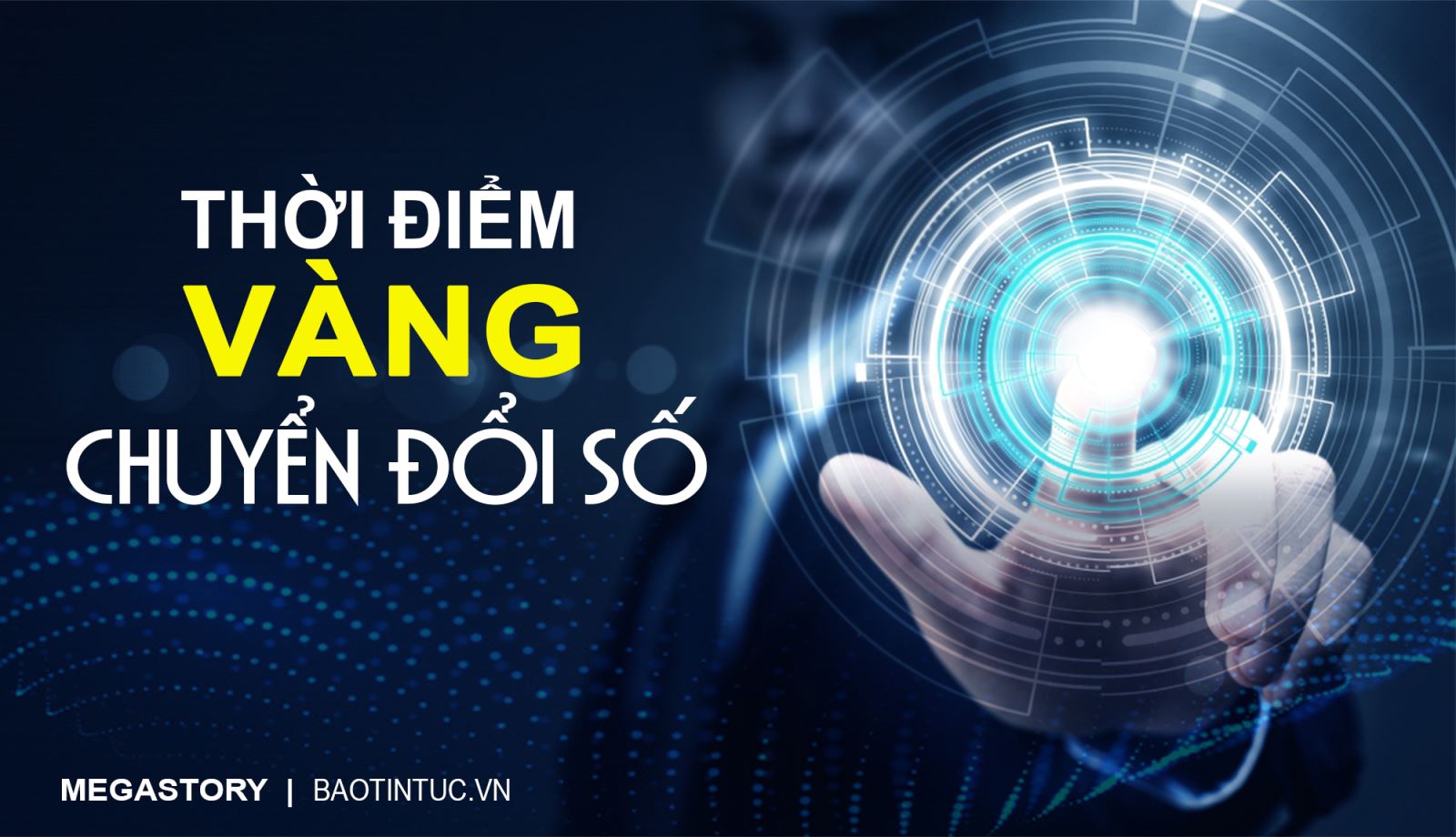 THỜI ĐIỂM
VÀNG
CHUYỂN ĐỔI SỐ

MEGASTORY | BAOTINTUC.VN